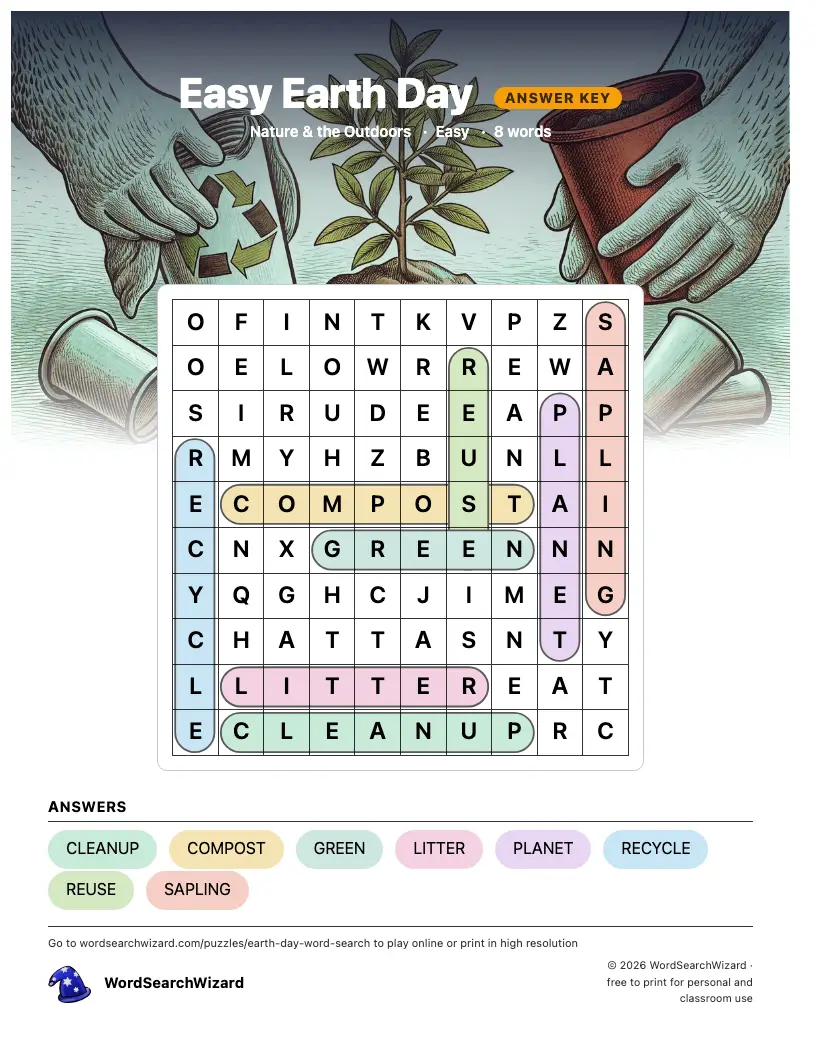 Easy Earth Day ANSWER KEY

Nature & the Outdoors · Easy · 8 words

| O | F | I | N | T | K | V | P | Z | S |
|---|---|---|---|---|---|---|---|---|---|
| O | E | L | O | W | R | R | E | W | A |
| S | I | R | U | D | E | E | A | P | P |
| R | M | Y | H | Z | B | U | N | L | L |
| E | C | O | M | P | O | S | T | A | I |
| C | N | X | G | R | E | E | N | N | N |
| Y | Q | G | H | C | J | I | M | E | G |
| C | H | A | T | T | A | S | N | T | Y |
| L | L | I | T | T | E | R | E | A | T |
| E | C | L | E | A | N | U | P | R | C |

ANSWERS

CLEANUP COMPOST GREEN LITTER PLANET RECYCLE REUSE SAPLING

Go to wordsearchwizard.com/puzzles/earth-day-word-search to play online or print in high resolution

WordSearchWizard

© 2026 WordSearchWizard · free to print for personal and classroom use